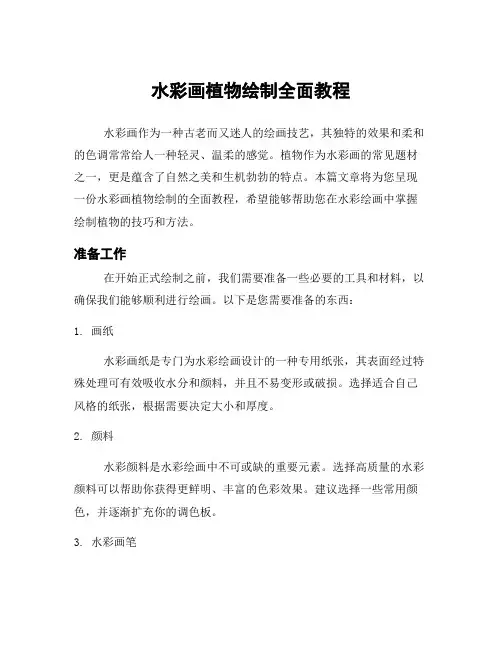 水彩画植物绘制全面教程

水彩画作为一种古老而又迷人的绘画技艺，其独特的效果和柔和的色调常常给人一种轻灵、温柔的感觉。植物作为水彩画的常见题材之一，更是蕴含了自然之美和生机勃勃的特点。本篇文章将为您呈现一份水彩画植物绘制的全面教程，希望能够帮助您在水彩绘画中掌握绘制植物的技巧和方法。

准备工作

在开始正式绘制之前，我们需要准备一些必要的工具和材料，以确保我们能够顺利进行绘画。以下是您需要准备的东西：

1. 画纸

水彩画纸是专门为水彩绘画设计的一种专用纸张，其表面经过特殊处理可有效吸收水分和颜料，并且不易变形或破损。选择适合自己风格的纸张，根据需要决定大小和厚度。

2. 颜料

水彩颜料是水彩绘画中不可或缺的重要元素。选择高质量的水彩颜料可以帮助你获得更鲜明、丰富的色彩效果。建议选择一些常用颜色，并逐渐扩充你的调色板。

3. 水彩画笔